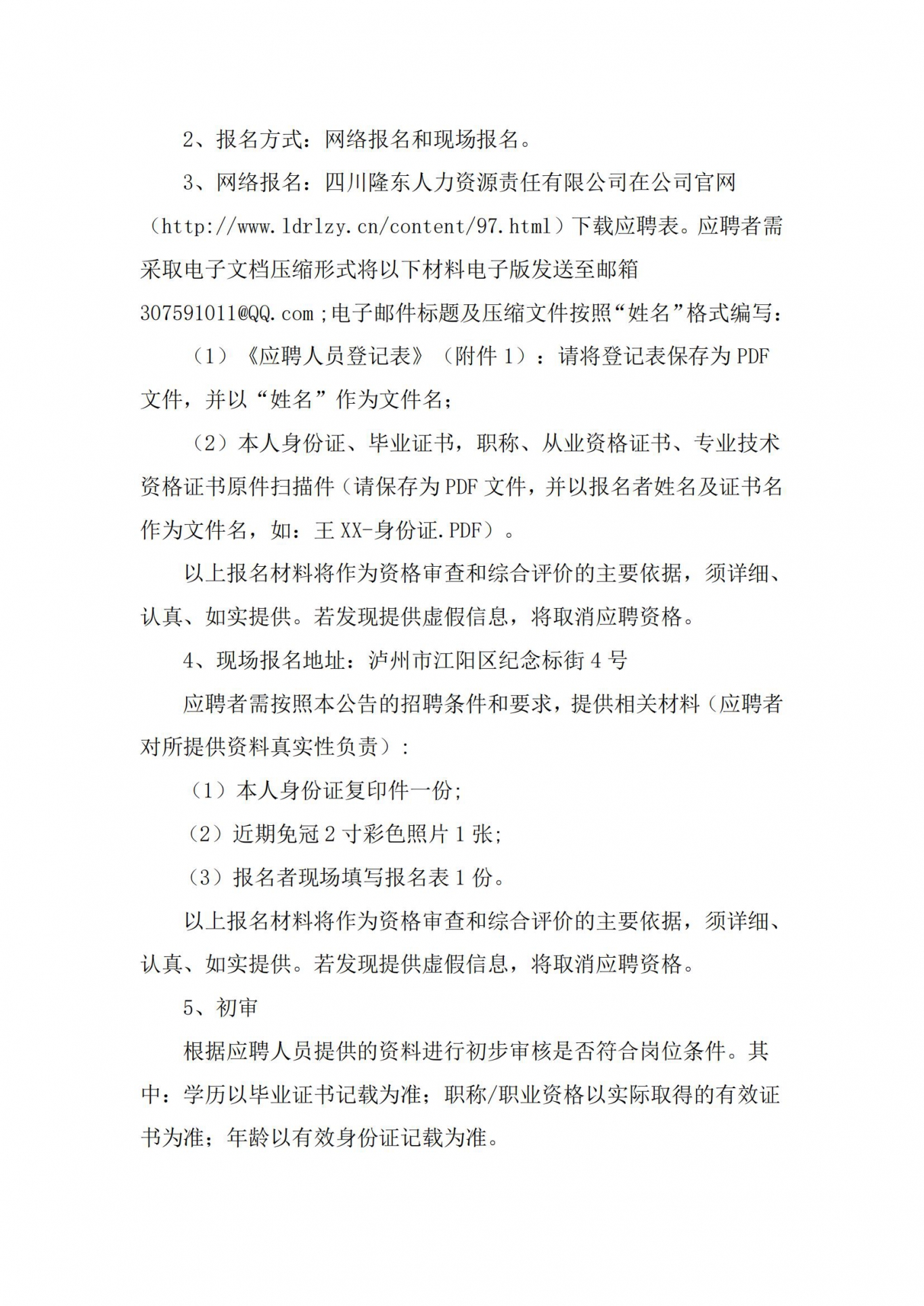 2、报名方式：网络报名和现场报名。

3、网络报名：四川隆东人力资源责任有限公司在公司官网（http://www.ldrlzy.cn/content/97.html）下载应聘表。应聘者需采取电子文档压缩形式将以下材料电子版发送至邮箱307591011@QQ.com;电子邮件标题及压缩文件按照“姓名”格式编写：

（1）《应聘人员登记表》（附件1）：请将登记表保存为PDF文件，并以“姓名”作为文件名；

（2）本人身份证、毕业证书，职称、从业资格证书、专业技术资格证书原件扫描件（请保存为PDF文件，并以报名者姓名及证书名作为文件名，如：王XX-身份证.PDF）。

以上报名材料将作为资格审查和综合评价的主要依据，须详细、认真、如实提供。若发现提供虚假信息，将取消应聘资格。

4、现场报名地址：泸州市江阳区纪念标街4号

应聘者需按照本公告的招聘条件和要求，提供相关材料（应聘者对所提供资料真实性负责）：

（1）本人身份证复印件一份；

（2）近期免冠2寸彩色照片1张；

（3）报名者现场填写报名表1份。

以上报名材料将作为资格审查和综合评价的主要依据，须详细、认真、如实提供。若发现提供虚假信息，将取消应聘资格。

5、初审

根据应聘人员提供的资料进行初步审核是否符合岗位条件。其中：学历以毕业证书记载为准；职称/职业资格以实际取得的有效证书为准；年龄以有效身份证记载为准。